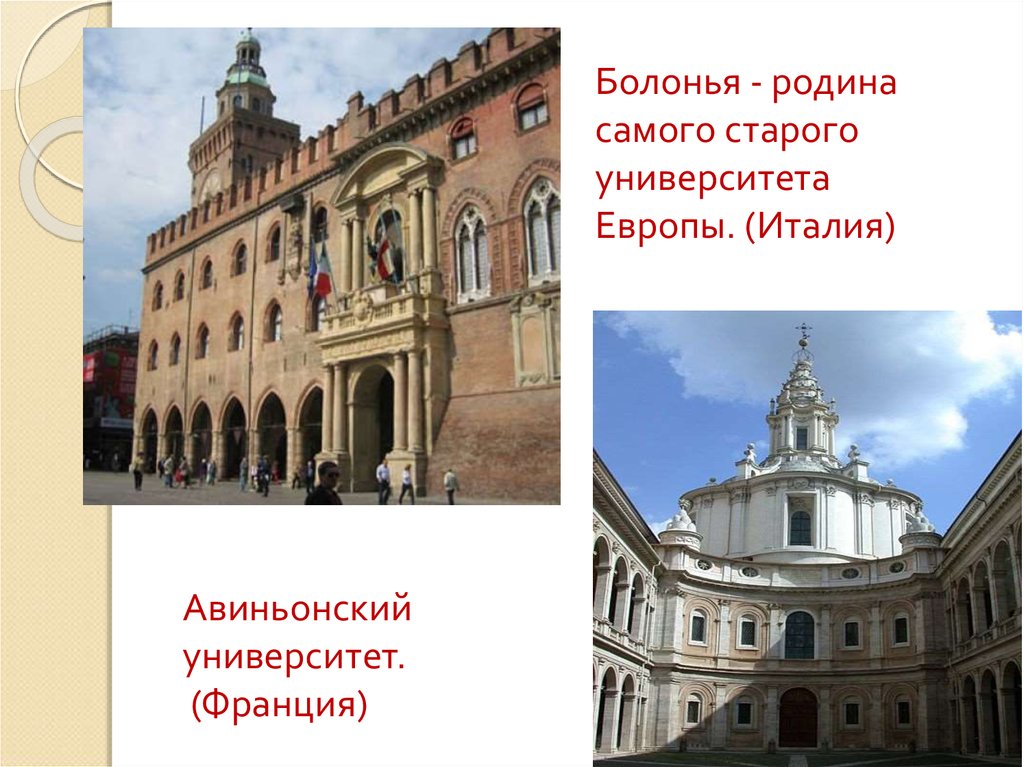 Болонья - родина самого старого университета Европы. (Италия)

Авиньонский университет.
(Франция)